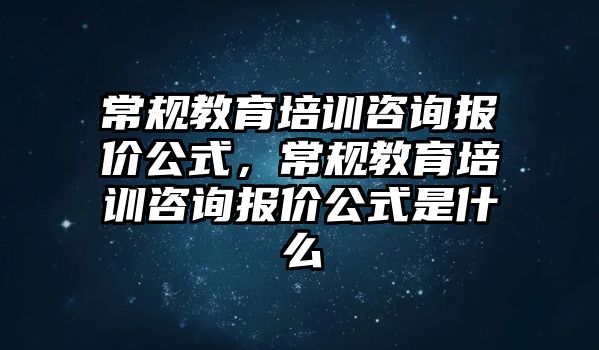 常规教育培训咨询报价公式，常规教育培训咨询报价公式是什么